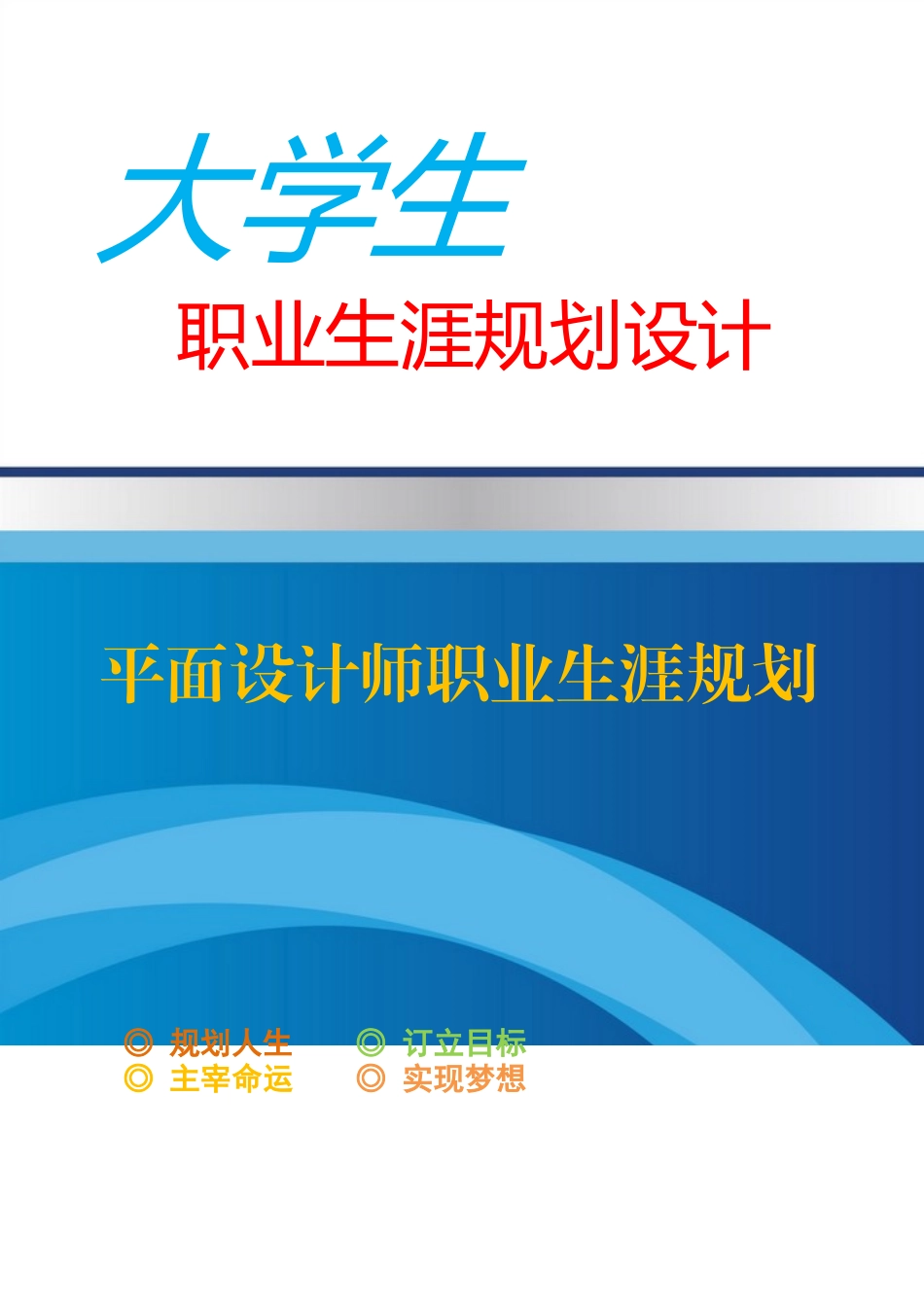 大学生

职业生涯规划设计

平面设计师职业生涯规划

◎ 规划人生　◎ 订立目标
◎ 主宰命运　◎ 实现梦想